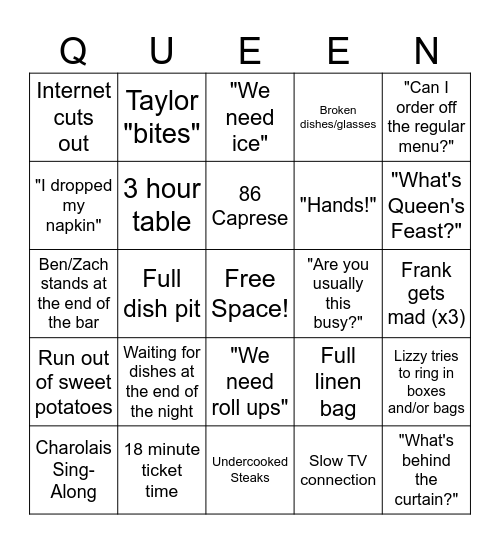 | Q | U | E | E | N |
|---|---|---|---|---|
| Internet cuts out | Taylor "bites" | "We need ice" | Broken dishes/glasses | "Can I order off the regular menu?" |
| "I dropped my napkin" | 3 hour table | 86 Caprese | "Hands!" | "What's Queen's Feast?" |
| Ben/Zach stands at the end of the bar | Full dish pit | Free Space! | "Are you usually this busy?" | Frank gets mad (x3) |
| Run out of sweet potatoes | Waiting for dishes at the end of the night | "We need roll ups" | Full linen bag | Lizzy tries to ring in boxes and/or bags |
| Charolais Sing-Along | 18 minute ticket time | Undercooked Steaks | Slow TV connection | "What's behind the curtain?" |